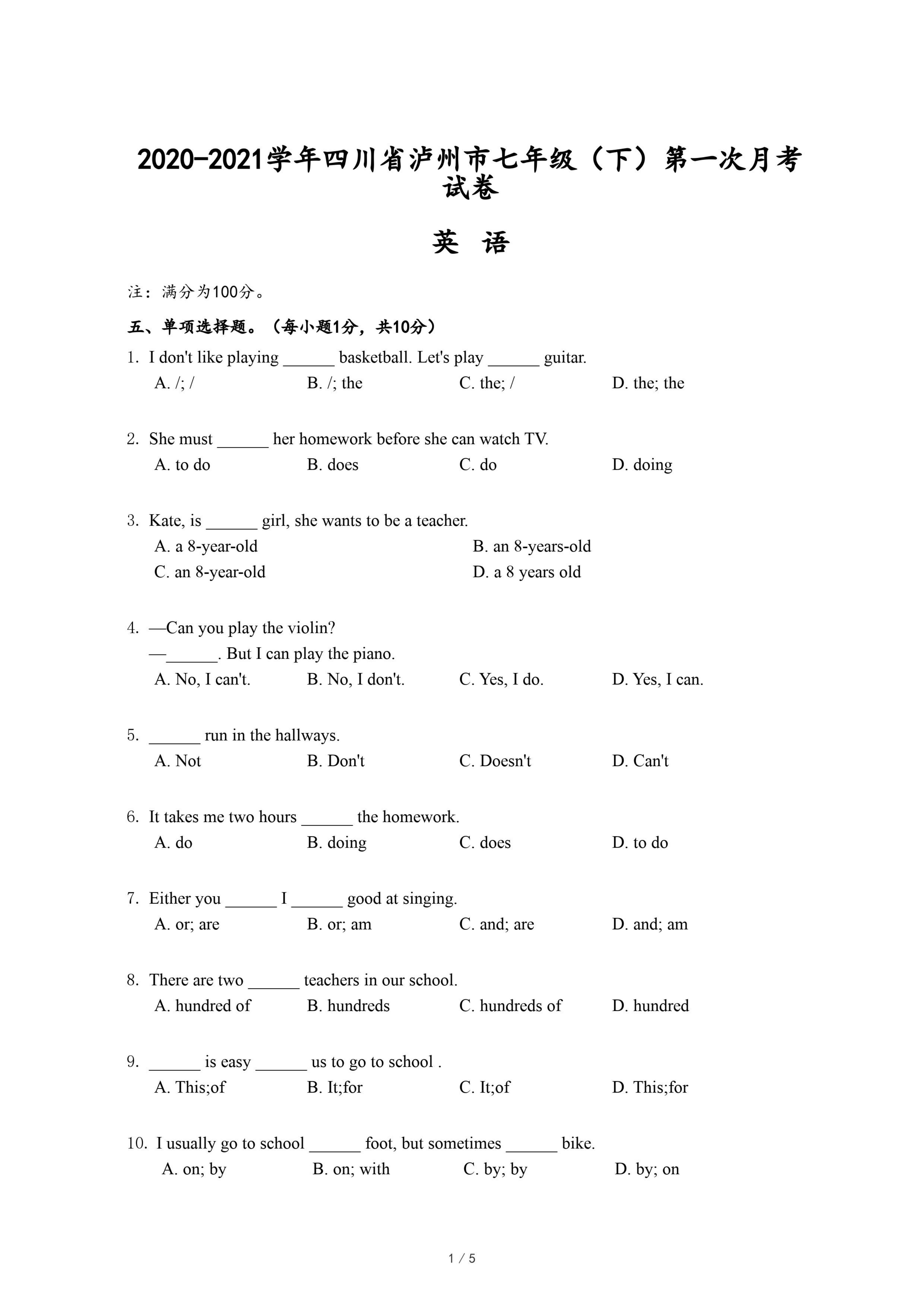 2020-2021学年四川省泸州市七年级（下）第一次月考试卷

英 语

注：满分为100分。

五、单项选择题。（每小题1分，共10分）

1. I don't like playing ______ basketball. Let's play ______ guitar.
A. /; /
B. /; the
C. the; /
D. the; the

2. She must ______ her homework before she can watch TV.
A. to do
B. does
C. do
D. doing

3. Kate, is ______ girl, she wants to be a teacher.
A. a 8-year-old
B. an 8-years-old
C. an 8-year-old
D. a 8 years old

4. —Can you play the violin?
—______. But I can play the piano.
A. No, I can't.
B. No, I don't.
C. Yes, I do.
D. Yes, I can.

5. ______ run in the hallways.
A. Not
B. Don't
C. Doesn't
D. Can't

6. It takes me two hours ______ the homework.
A. do
B. doing
C. does
D. to do

7. Either you ______ I ______ good at singing.
A. or; are
B. or; am
C. and; are
D. and; am

8. There are two ______ teachers in our school.
A. hundred of
B. hundreds
C. hundreds of
D. hundred

9. ______ is easy ______ us to go to school .
A. This;of
B. It;for
C. It;of
D. This;for

10. I usually go to school ______ foot, but sometimes ______ bike.
A. on; by
B. on; with
C. by; by
D. by; on

1 / 5